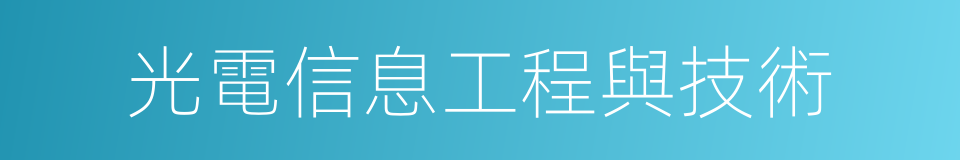 光電信息工程與技術